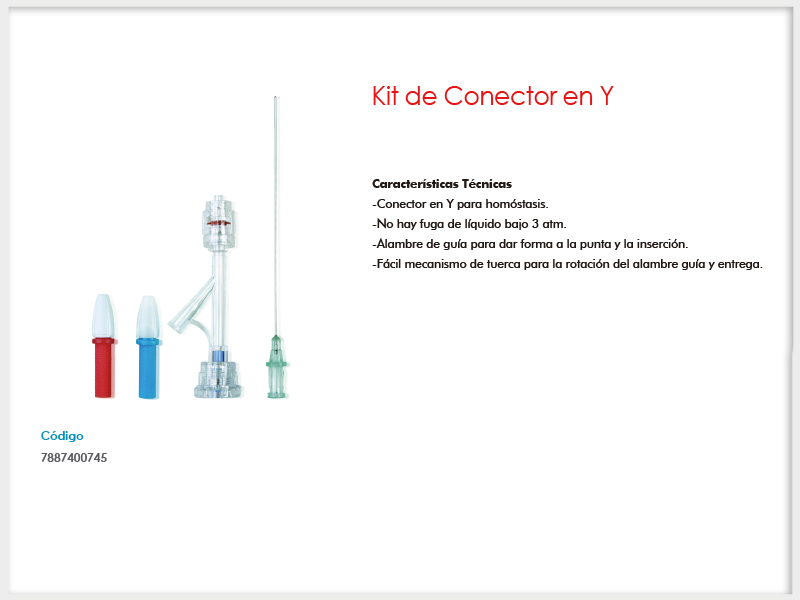 Kit de Conector en Y

Características Técnicas
-Conector en Y para homóstasis.
-No hay fuga de líquido bajo 3 atm.
-Alambre de guía para dar forma a la punta y la inserción.
-Fácil mecanismo de tuerca para la rotación del alambre guía y entrega.

Código
7887400745